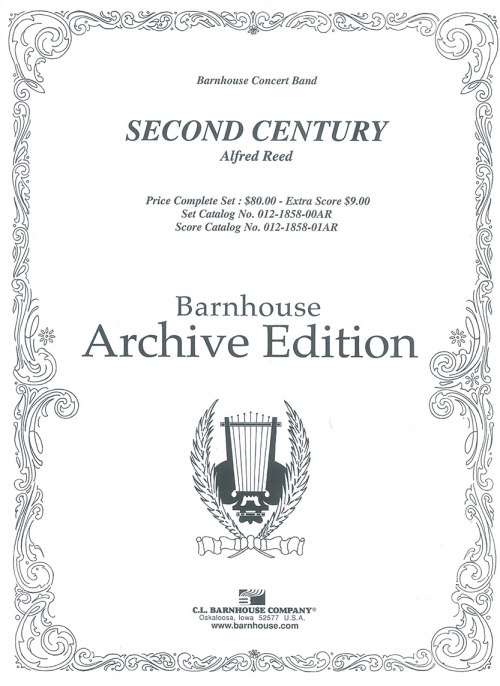 Barnhouse Concert Band

SECOND CENTURY
Alfred Reed

Price Complete Set : $80.00 - Extra Score $9.00
Set Catalog No. 012-1858-00AR
Score Catalog No. 012-1858-01AR

Barnhouse
Archive Edition

C.L. BARNHOUSE COMPANY®
Oskaloosa, Iowa 52577 U.S.A.
www.barnhouse.com